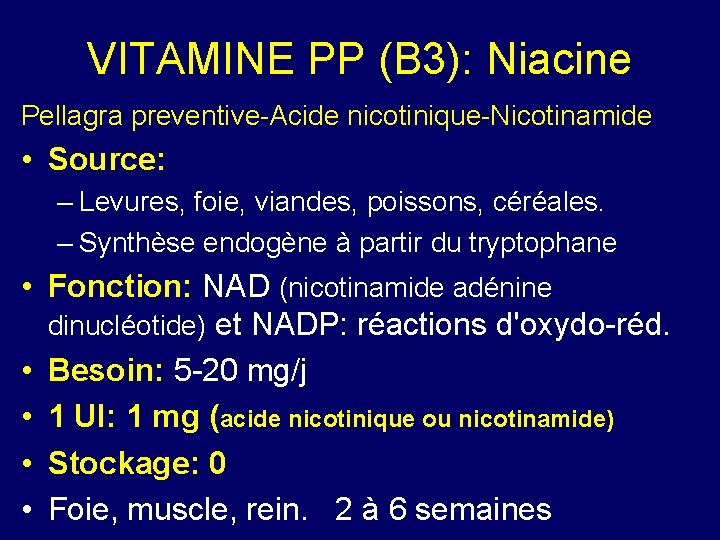 VITAMINE PP (B3): Niacine

Pellagra preventive-Acide nicotinique-Nicotinamide

• Source:
– Levures, foie, viandes, poissons, céréales.
– Synthèse endogène à partir du tryptophane

• Fonction: NAD (nicotinamide adénine dinucléotide) et NADP: réactions d'oxydo-réd.

• Besoin: 5-20 mg/j

• 1 UI: 1 mg (acide nicotinique ou nicotinamide)

• Stockage: 0

• Foie, muscle, rein. 2 à 6 semaines